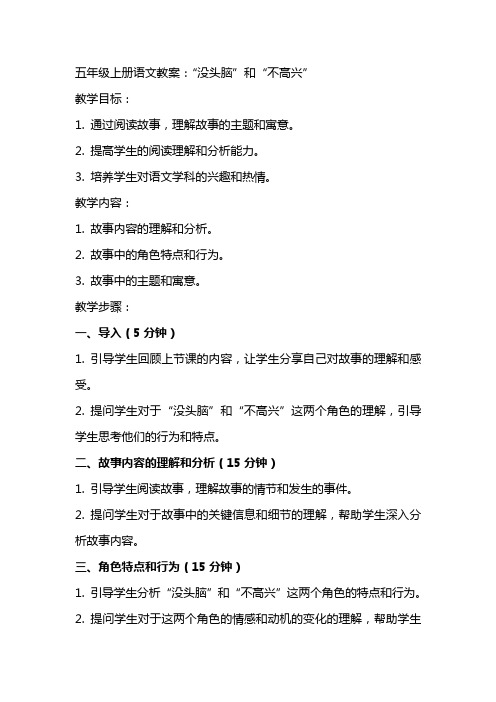 五年级上册语文教案：“没头脑”和“不高兴”

教学目标：

1. 通过阅读故事，理解故事的主题和寓意。

2. 提高学生的阅读理解和分析能力。

3. 培养学生对语文学科的兴趣和热情。

教学内容：

1. 故事内容的理解和分析。

2. 故事中的角色特点和行为。

3. 故事中的主题和寓意。

教学步骤：

一、导入（5 分钟）

1. 引导学生回顾上节课的内容，让学生分享自己对故事的理解和感受。

2. 提问学生对于“没头脑”和“不高兴”这两个角色的理解，引导学生思考他们的行为和特点。

二、故事内容的理解和分析（15 分钟）

1. 引导学生阅读故事，理解故事的情节和发生的事件。

2. 提问学生对于故事中的关键信息和细节的理解，帮助学生深入分析故事内容。

三、角色特点和行为（15 分钟）

1. 引导学生分析“没头脑”和“不高兴”这两个角色的特点和行为。

2. 提问学生对于这两个角色的情感和动机的变化的理解，帮助学生